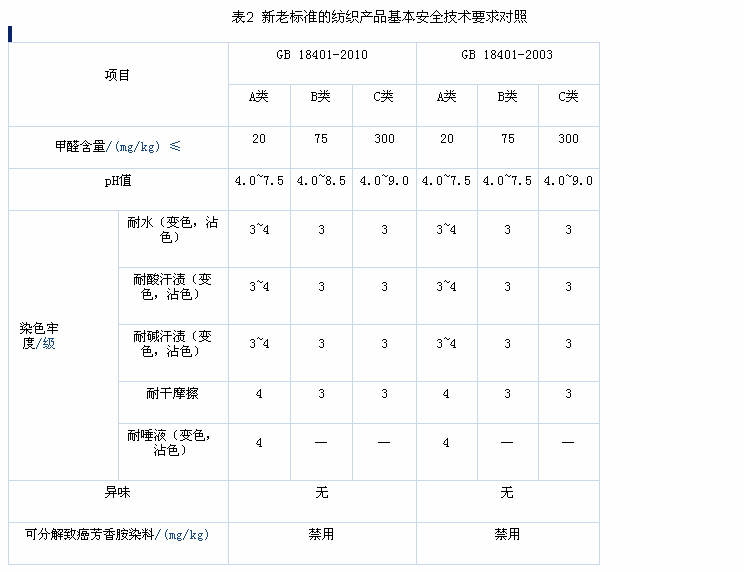 表2 新老标准的纺织产品基本安全技术要求对照

| 项目 | | GB 18401-2010 | | | GB 18401-2003 | | |
|---|---|---|---|---|---|---|---|
| | | A类 | B类 | C类 | A类 | B类 | C类 |
| 甲醛含量/(mg/kg) ≤ | | 20 | 75 | 300 | 20 | 75 | 300 |
| pH值 | | 4.0~7.5 | 4.0~8.5 | 4.0~9.0 | 4.0~7.5 | 4.0~7.5 | 4.0~9.0 |
| 染色牢度/级 | 耐水（变色，沾色） | 3~4 | 3 | 3 | 3~4 | 3 | 3 |
| | 耐酸汗渍（变色，沾色） | 3~4 | 3 | 3 | 3~4 | 3 | 3 |
| | 耐碱汗渍（变色，沾色） | 3~4 | 3 | 3 | 3~4 | 3 | 3 |
| | 耐干摩擦 | 4 | 3 | 3 | 4 | 3 | 3 |
| | 耐唾液（变色，沾色） | 4 | — | — | 4 | — | — |
| 异味 | | 无 | | | 无 | | |
| 可分解致癌芳香胺染料/(mg/kg) | | 禁用 | | | 禁用 | | |